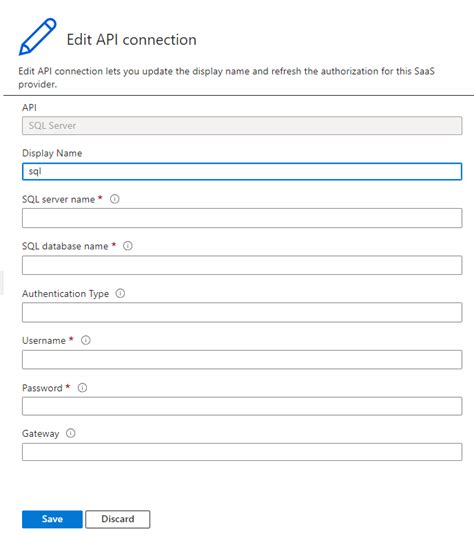 Edit API connection

Edit API connection lets you update the display name and refresh the authorization for this SaaS provider.

API

SQL Server

Display Name

sql

SQL server name *

SQL database name *

Authentication Type

Username *

Password *

Gateway

Save

Discard